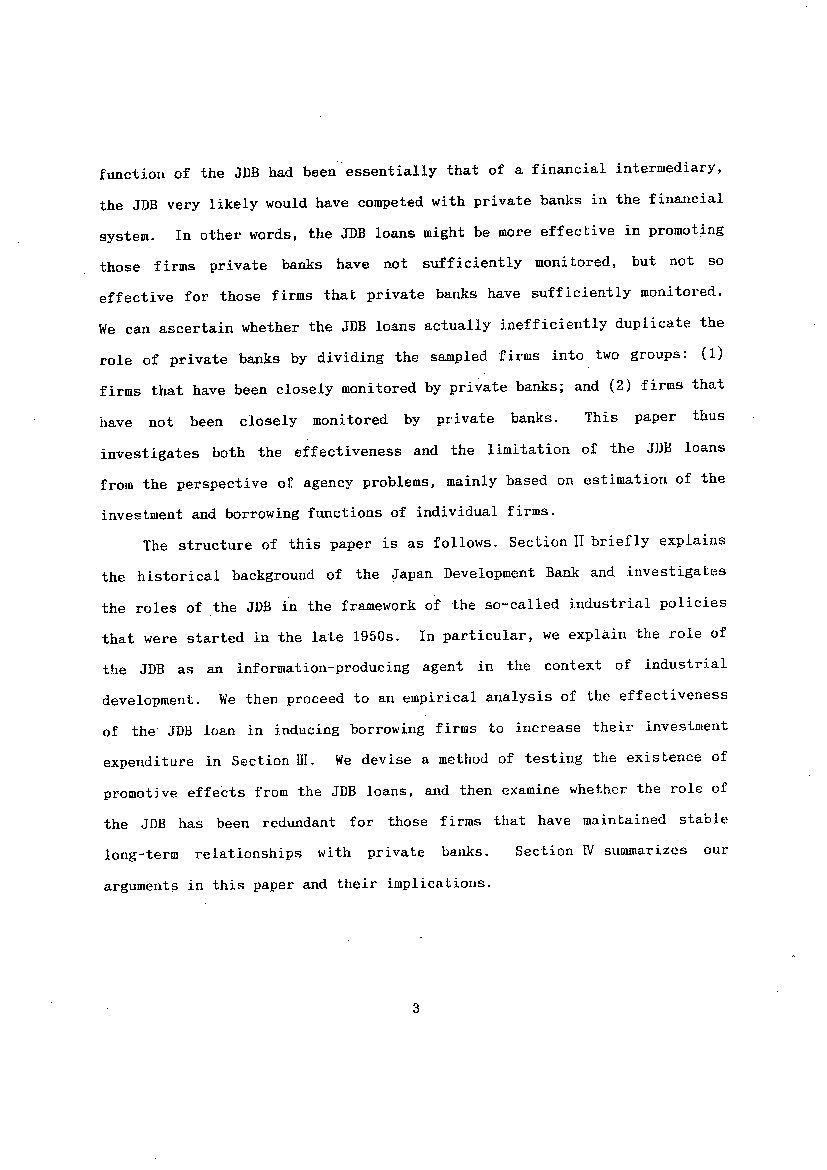 function of the JDB had been essentially that of a financial intermediary, the JDB very likely would have competed with private banks in the financial system. In other words, the JDB loans might be more effective in promoting those firms private banks have not sufficiently monitored, but not so effective for those firms that private banks have sufficiently monitored. We can ascertain whether the JDB loans actually inefficiently duplicate the role of private banks by dividing the sampled firms into two groups: (1) firms that have been closely monitored by private banks; and (2) firms that have not been closely monitored by private banks. This paper thus investigates both the effectiveness and the limitation of the JDB loans from the perspective of agency problems, mainly based on estimation of the investment and borrowing functions of individual firms.

The structure of this paper is as follows. Section II briefly explains the historical background of the Japan Development Bank and investigates the roles of the JDB in the framework of the so-called industrial policies that were started in the late 1950s. In particular, we explain the role of the JDB as an information-producing agent in the context of industrial development. We then proceed to an empirical analysis of the effectiveness of the JDB loan in inducing borrowing firms to increase their investment expenditure in Section III. We devise a method of testing the existence of promotive effects from the JDB loans, and then examine whether the role of the JDB has been redundant for those firms that have maintained stable long-term relationships with private banks. Section IV summarizes our arguments in this paper and their implications.

3